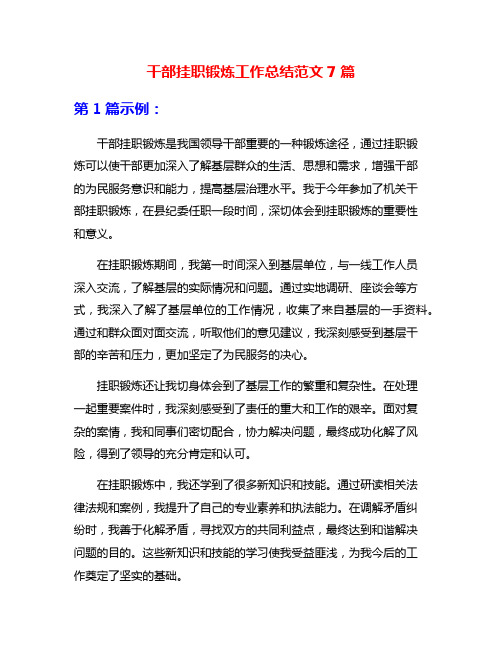 干部挂职锻炼工作总结范文 7 篇

第 1 篇示例：

干部挂职锻炼是我国领导干部重要的一种锻炼途径，通过挂职锻炼可以使干部更加深入了解基层群众的生活、思想和需求，增强干部的为民服务意识和能力，提高基层治理水平。我于今年参加了机关干部挂职锻炼，在县纪委任职一段时间，深切体会到挂职锻炼的重要性和意义。

在挂职锻炼期间，我第一时间深入到基层单位，与一线工作人员深入交流，了解基层的实际情况和问题。通过实地调研、座谈会等方式，我深入了解了基层单位的工作情况，收集了来自基层的一手资料。通过和群众面对面交流，听取他们的意见建议，我深刻感受到基层干部的辛苦和压力，更加坚定了为民服务的决心。

挂职锻炼还让我切身体会到了基层工作的繁重和复杂性。在处理一起重要案件时，我深刻感受到了责任的重大和工作的艰辛。面对复杂的案情，我和同事们密切配合，协力解决问题，最终成功化解了风险，得到了领导的充分肯定和认可。

在挂职锻炼中，我还学到了很多新知识和技能。通过研读相关法律法规和案例，我提升了自己的专业素养和执法能力。在调解矛盾纠纷时，我善于化解矛盾，寻找双方的共同利益点，最终达到和谐解决问题的目的。这些新知识和技能的学习使我受益匪浅，为我今后的工作奠定了坚实的基础。